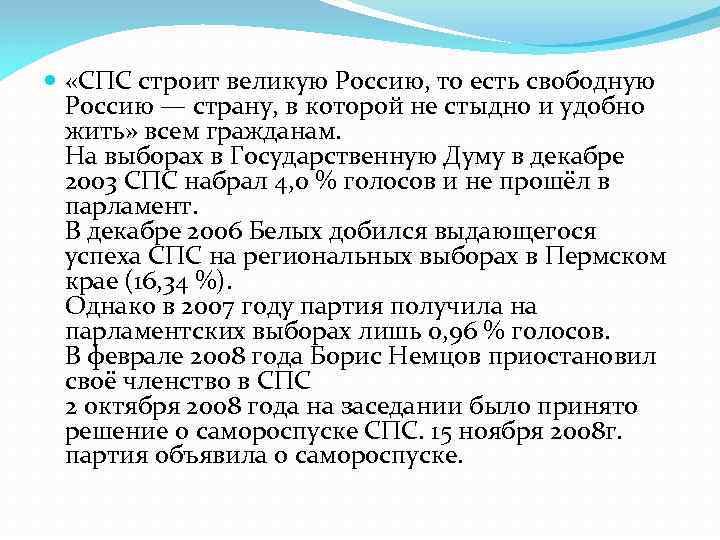 «СПС строит великую Россию, то есть свободную Россию — страну, в которой не стыдно и удобно жить» всем гражданам.
На выборах в Государственную Думу в декабре 2003 СПС набрал 4,0 % голосов и не прошёл в парламент.
В декабре 2006 Белых добился выдающегося успеха СПС на региональных выборах в Пермском крае (16,34 %).
Однако в 2007 году партия получила на парламентских выборах лишь 0,96 % голосов.
В феврале 2008 года Борис Немцов приостановил своё членство в СПС
2 октября 2008 года на заседании было принято решение о самороспуске СПС. 15 ноября 2008г. партия объявила о самороспуске.